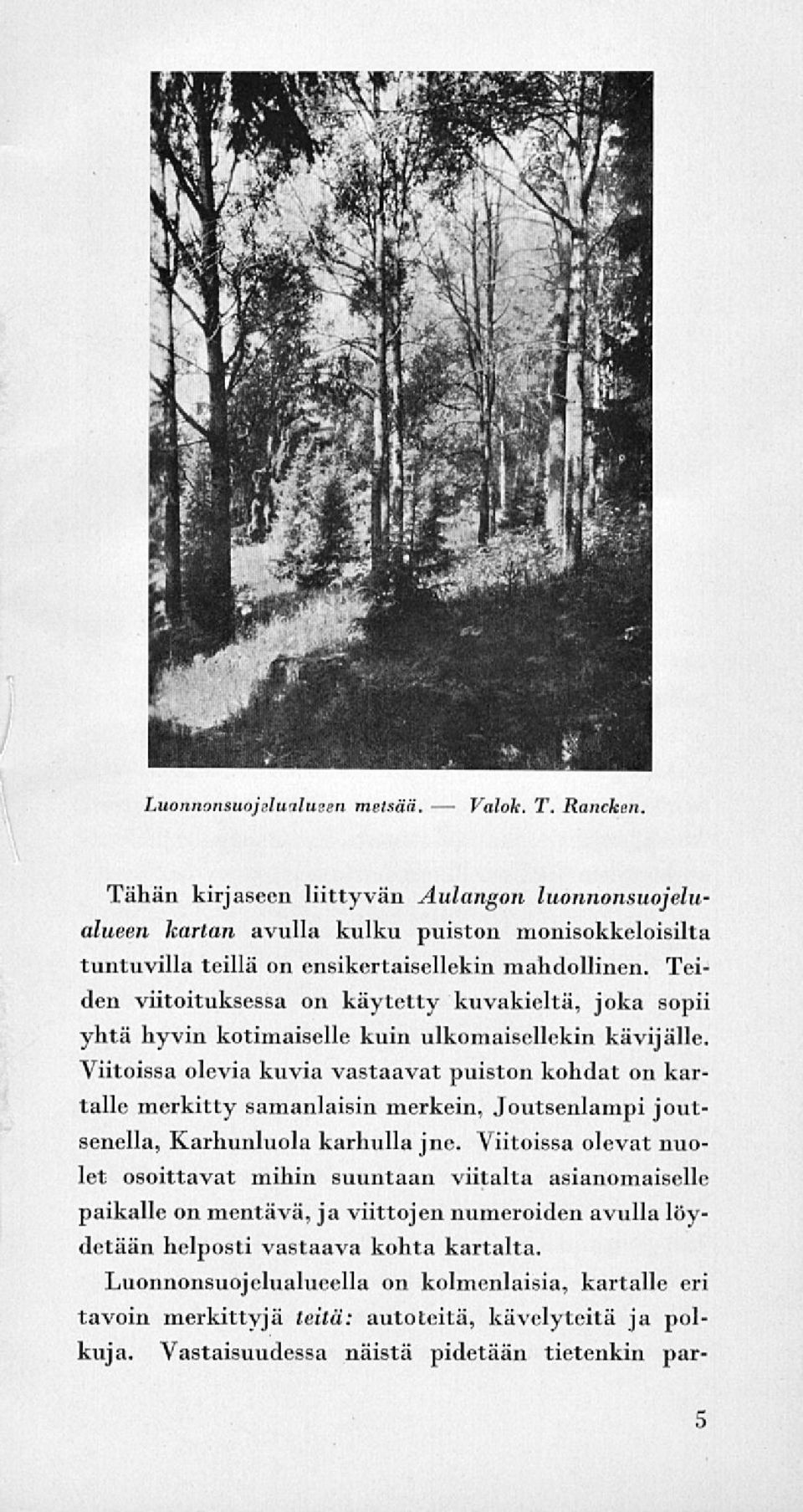 Luonnonsuojelualueen metsää. — Valok. T. Rancken.

Tähän kirjaseen liittyvän Aulangon luonnonsuojelualueen kartan avulla kulku puiston monisokkeloisilta tuntuvilla teillä on ensikertaisellekin mahdollinen. Teiden viitoituksessa on käytetty kuvakieltä, joka sopii yhtä hyvin kotimaiselle kuin ulkomaisellekin kävijälle. Viitoissa olevia kuvia vastaavat puiston kohdat on kartalle merkitty samanlaisin merkein, Joutsenlampi joutsenella, Karhunluola karhulla jne. Viitoissa olevat nuolet osoittavat mihin suuntaan viitalta asianomaiselle paikalle on mentävä, ja viittojen numeroiden avulla löydetään helposti vastaava kohta kartalta.

Luonnonsuojelualueella on kolmenlaisia, kartalle eri tavoin merkittyjä teitä: autoteitä, kävelyteitä ja polkuja. Vastaisuudessa näistä pidetään tietenkin par-

5